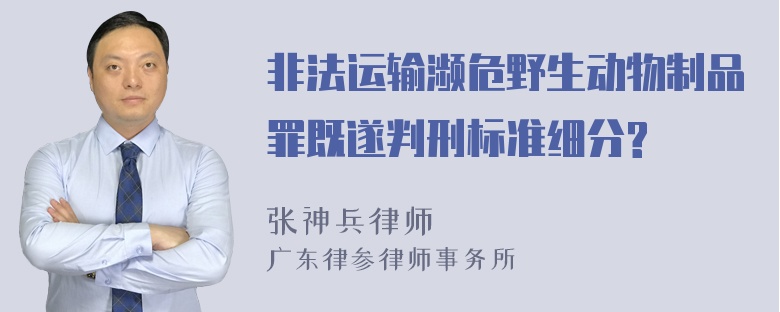 非法运输濒危野生动物制品罪既遂判刑标准细分?

张神兵律师
广东律参律师事务所